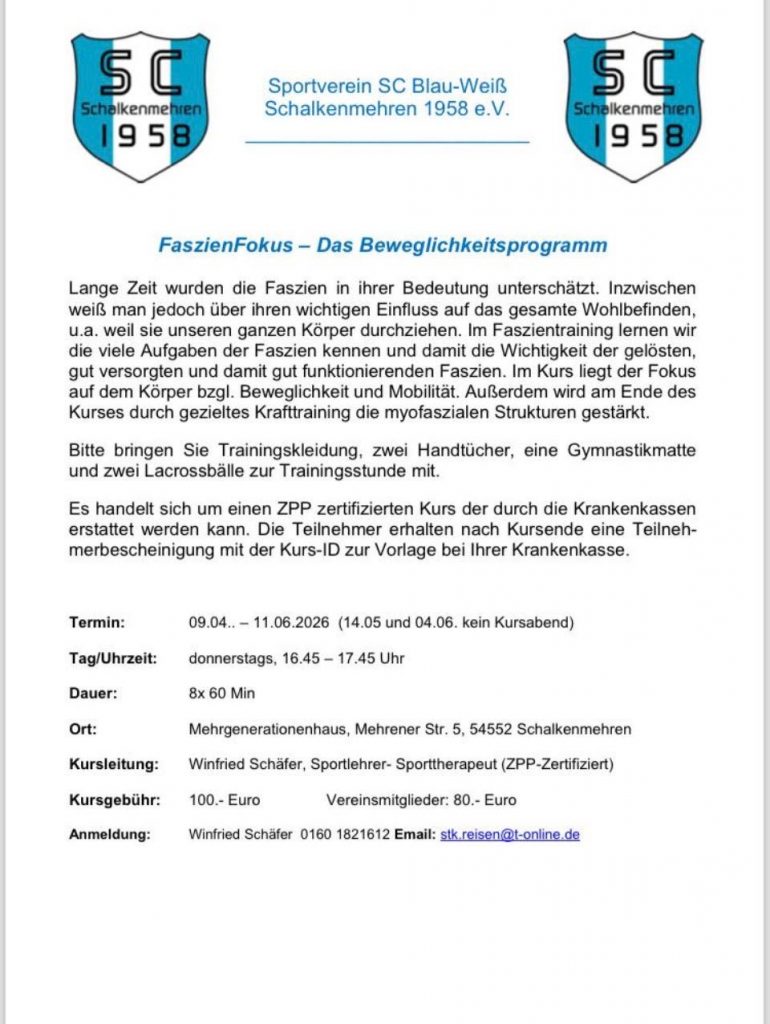 SC Schalkenmehren 1958

Sportverein SC Blau-Weiß Schalkenmehren 1958 e.V.

SC Schalkenmehren 1958

FaszienFokus – Das Beweglichkeitsprogramm

Lange Zeit wurden die Faszien in ihrer Bedeutung unterschätzt. Inzwischen weiß man jedoch über ihren wichtigen Einfluss auf das gesamte Wohlbefinden, u.a. weil sie unseren ganzen Körper durchziehen. Im Faszientraining lernen wir die viele Aufgaben der Faszien kennen und damit die Wichtigkeit der gelösten, gut versorgten und damit gut funktionierenden Faszien. Im Kurs liegt der Fokus auf dem Körper bzgl. Beweglichkeit und Mobilität. Außerdem wird am Ende des Kurses durch gezieltes Krafttraining die myofaszialen Strukturen gestärkt.

Bitte bringen Sie Trainingskleidung, zwei Handtücher, eine Gymnastikmatte und zwei Lacrossbälle zur Trainingsstunde mit.

Es handelt sich um einen ZPP zertifizierten Kurs der durch die Krankenkassen erstattet werden kann. Die Teilnehmer erhalten nach Kursende eine Teilnehmerbescheinigung mit der Kurs-ID zur Vorlage bei Ihrer Krankenkasse.

Termin: 09.04.. – 11.06.2026 (14.05 und 04.06. kein Kursabend)

Tag/Uhrzeit: donnerstags, 16.45 – 17.45 Uhr

Dauer: 8x 60 Min

Ort: Mehrgenerationenhaus, Mehrener Str. 5, 54552 Schalkenmehren

Kursleitung: Winfried Schäfer, Sportlehrer- Sporttherapeut (ZPP-Zertifiziert)

Kursgebühr: 100.- Euro Vereinsmitglieder: 80.- Euro

Anmeldung: Winfried Schäfer 0160 1821612 Email: stk.reisen@t-online.de